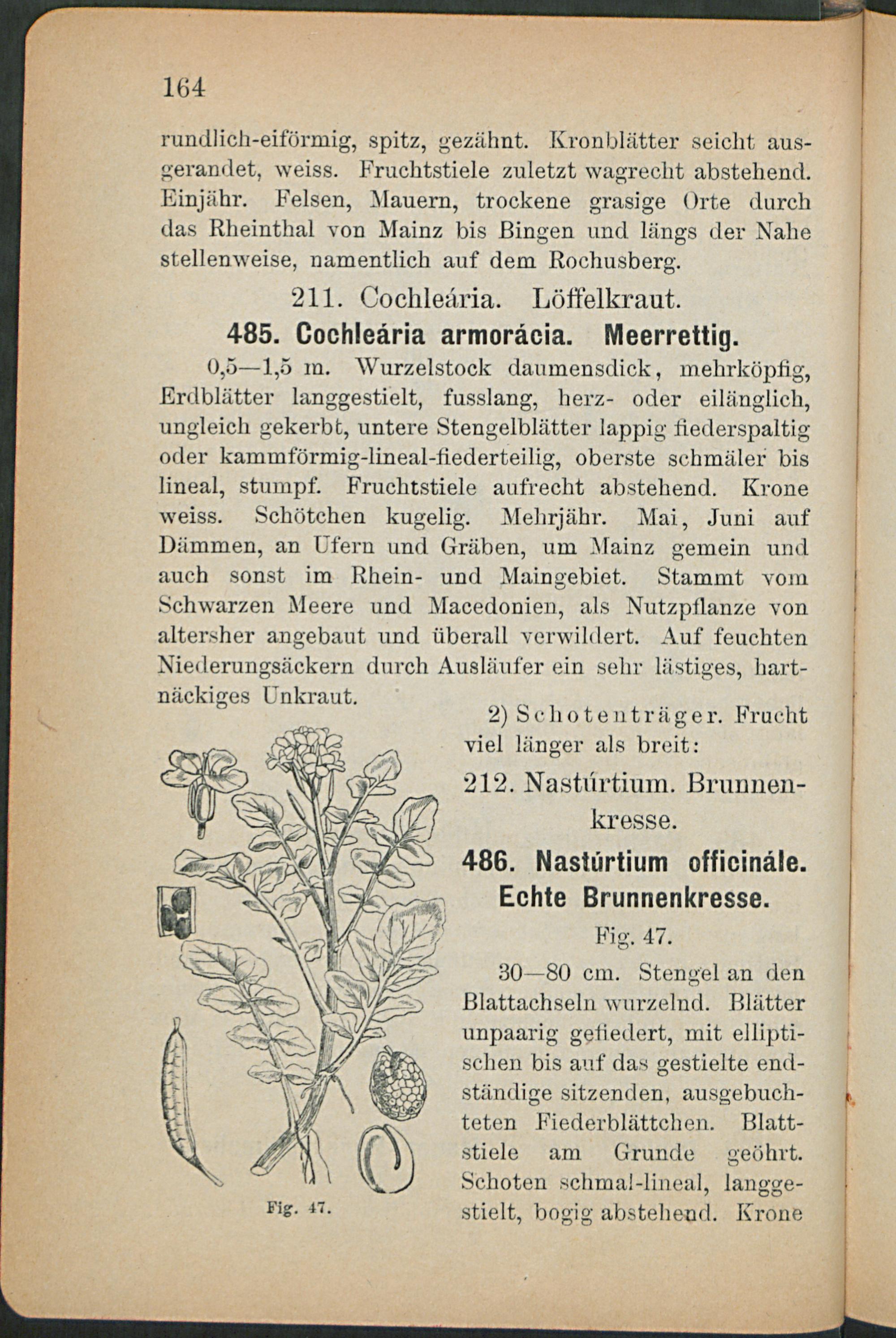 164

rundlich-eiförmig, spitz, gezähnt. Kronblätter seicht ausgerandet, weiss. Fruchtstiele zuletzt wagrecht abstehend. Einjähr. Felsen, Mauern, trockene grasige Orte durch das Rheinthal von Mainz bis Bingen und längs der Nahe stellenweise, namentlich auf dem Rochusberg.

211. Cochleária. Löffelkraut.

485. Cochleária armorácia. Meerrettig.

0,5—1,5 m. Wurzelstock daumensdick, mehrköpfig, Erdblätter langgestielt, fusslang, herz- oder eilänglich, ungleich gekerbt, untere Stengelblätter lappig fiederspaltig oder kammförmig-lineal-fiederteilig, oberste schmäler bis lineal, stumpf. Fruchtstiele aufrecht abstehend. Krone weiss. Schötchen kugelig. Mehrjähr. Mai, Juni auf Dämmen, an Ufern und Gräben, um Mainz gemein und auch sonst im Rhein- und Maingebiet. Stammt vom Schwarzen Meere und Macedonien, als Nutzpflanze von altersher angebaut und überall verwildert. Auf feuchten Niederungsäckern durch Ausläufer ein sehr lästiges, hartnäckiges Unkraut.

2) Schotenträger. Frucht viel länger als breit:

212. Nastúrtium. Brunnenkresse.

486. Nastúrtium officinále. Echte Brunnenkresse.

Fig. 47.

30—80 cm. Stengel an den Blattachseln wurzelnd. Blätter unpaarig gefiedert, mit elliptischen bis auf das gestielte endständige sitzenden, ausgebuchteten Fiederblättchen. Blattstiele am Grunde geöhrt. Schoten schmal-lineal, langgestielt, bogig abstehend. Krone

Fig. 47.